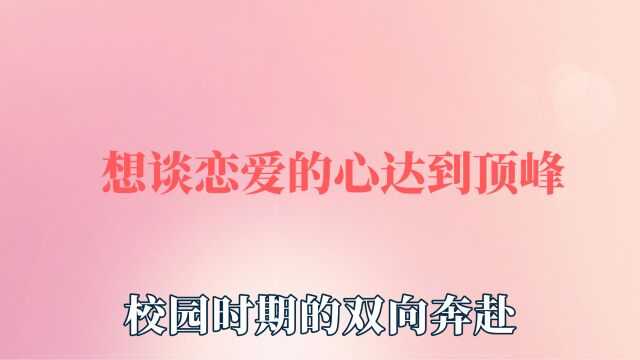 想谈恋爱的心达到顶峰

校园时期的双向奔赴